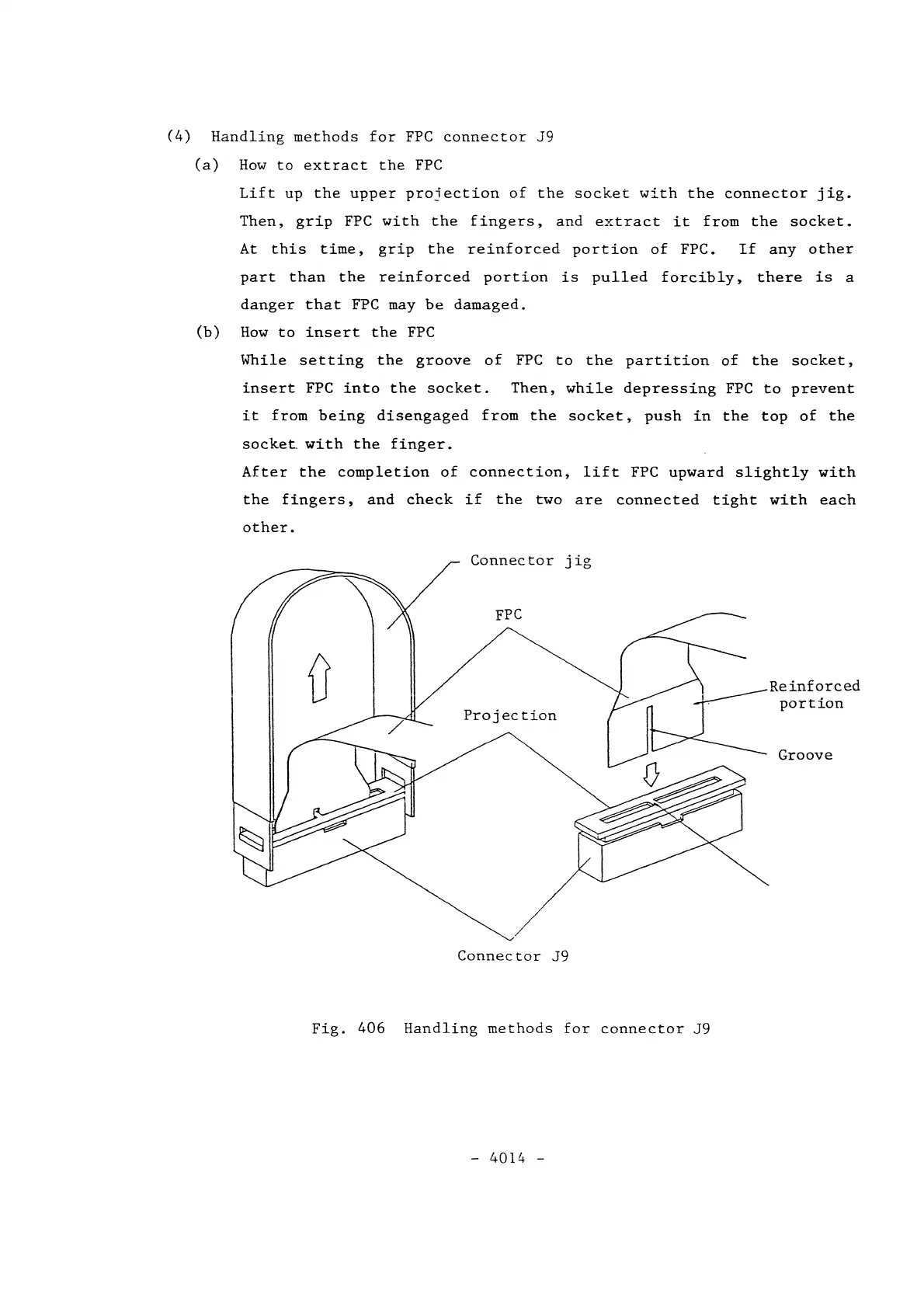 (4) Handling methods for FPC connector J9

(a) How to extract the FPC

Lift up the upper projection of the socket with the connector jig. Then, grip FPC with the fingers, and extract it from the socket. At this time, grip the reinforced portion of FPC. If any other part than the reinforced portion is pulled forcibly, there is a danger that FPC may be damaged.

(b) How to insert the FPC

While setting the groove of FPC to the partition of the socket, insert FPC into the socket. Then, while depressing FPC to prevent it from being disengaged from the socket, push in the top of the socket with the finger.

After the completion of connection, lift FPC upward slightly with the fingers, and check if the two are connected tight with each other.

Connector jig

FPC

Reinforced portion

Projection

Groove

Connector J9

Fig. 406 Handling methods for connector J9

- 4014 -